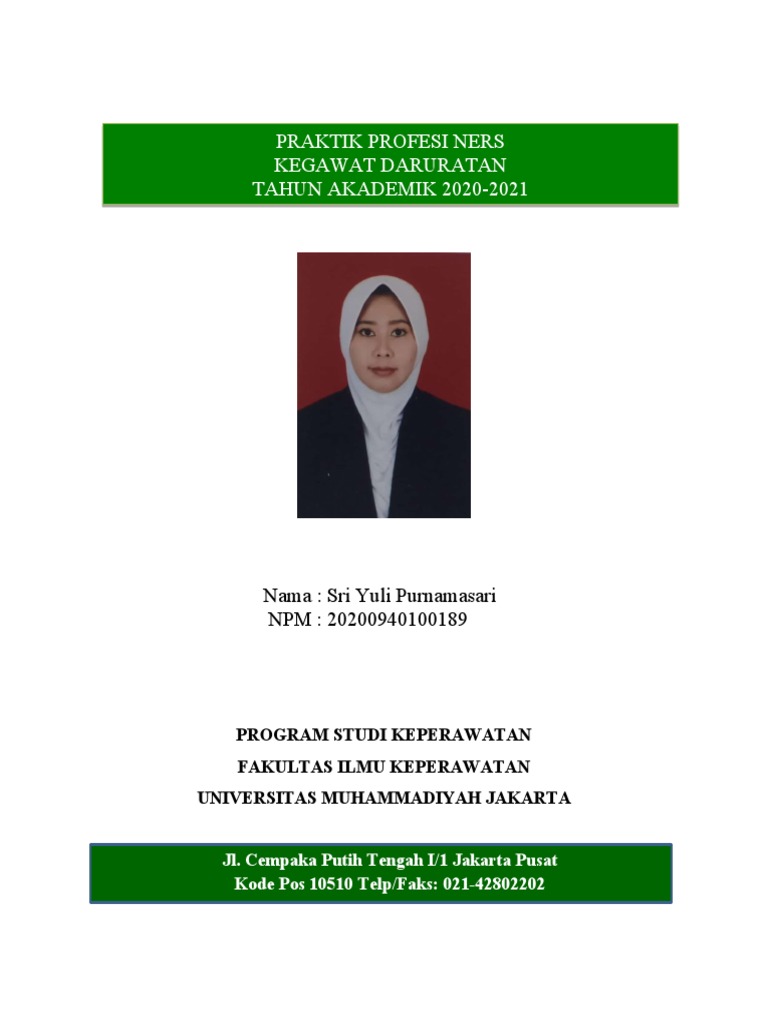 PRAKTIK PROFESI NERS
KEGAWAT DARURATAN
TAHUN AKADEMIK 2020-2021

Nama : Sri Yuli Purnamasari
NPM : 20200940100189

PROGRAM STUDI KEPERAWATAN
FAKULTAS ILMU KEPERAWATAN
UNIVERSITAS MUHAMMADIYAH JAKARTA

Jl. Cempaka Putih Tengah I/1 Jakarta Pusat
Kode Pos 10510 Telp/Faks: 021-42802202